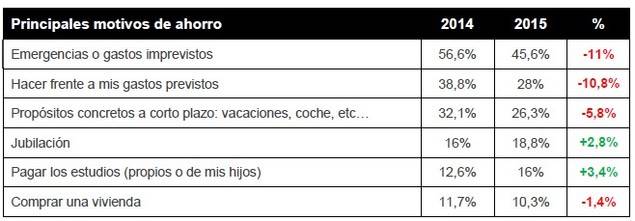 | Principales motivos de ahorro | 2014 | 2015 | % |
|---|---|---|---|
| Emergencias o gastos imprevistos | 56,6% | 45,6% | -11% |
| Hacer frente a mis gastos previstos | 38,8% | 28% | -10,8% |
| Propósitos concretos a corto plazo: vacaciones, coche, etc… | 32,1% | 26,3% | -5,8% |
| Jubilación | 16% | 18,8% | +2,8% |
| Pagar los estudios (propios o de mis hijos) | 12,6% | 16% | +3,4% |
| Comprar una vivienda | 11,7% | 10,3% | -1,4% |